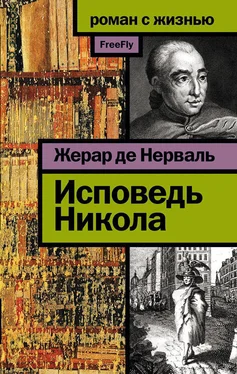 роман с жизнью

FreeFly

Жерар де Нерваль

Исповедь Никола